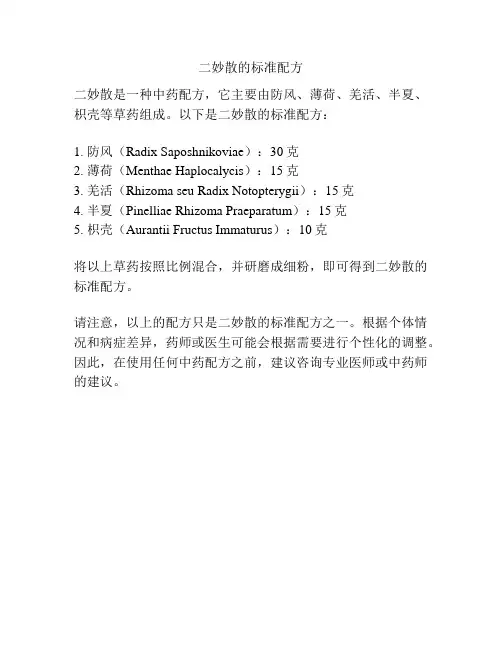 二妙散的标准配方

二妙散是一种中药配方，它主要由防风、薄荷、羌活、半夏、枳壳等草药组成。以下是二妙散的标准配方：

1. 防风（Radix Saposhnikoviae）：30 克
2. 薄荷（Menthae Haplocalycis）：15 克
3. 羌活（Rhizoma seu Radix Notopterygii）：15 克
4. 半夏（Pinelliae Rhizoma Praeparatum）：15 克
5. 枳壳（Aurantii Fructus Immaturus）：10 克

将以上草药按照比例混合，并研磨成细粉，即可得到二妙散的标准配方。

请注意，以上的配方只是二妙散的标准配方之一。根据个体情况和病症差异，药师或医生可能会根据需要进行个性化的调整。因此，在使用任何中药配方之前，建议咨询专业医师或中药师的建议。